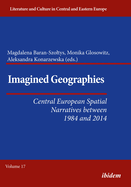 Literature and Culture in Central and Eastern Europe

Magdalena Baran-Szołtys, Monika Glosowitz, Aleksandra Konarzewska (eds.)

Imagined Geographies

Central European Spatial Narratives between 1984 and 2014

Volume 17

ibidem